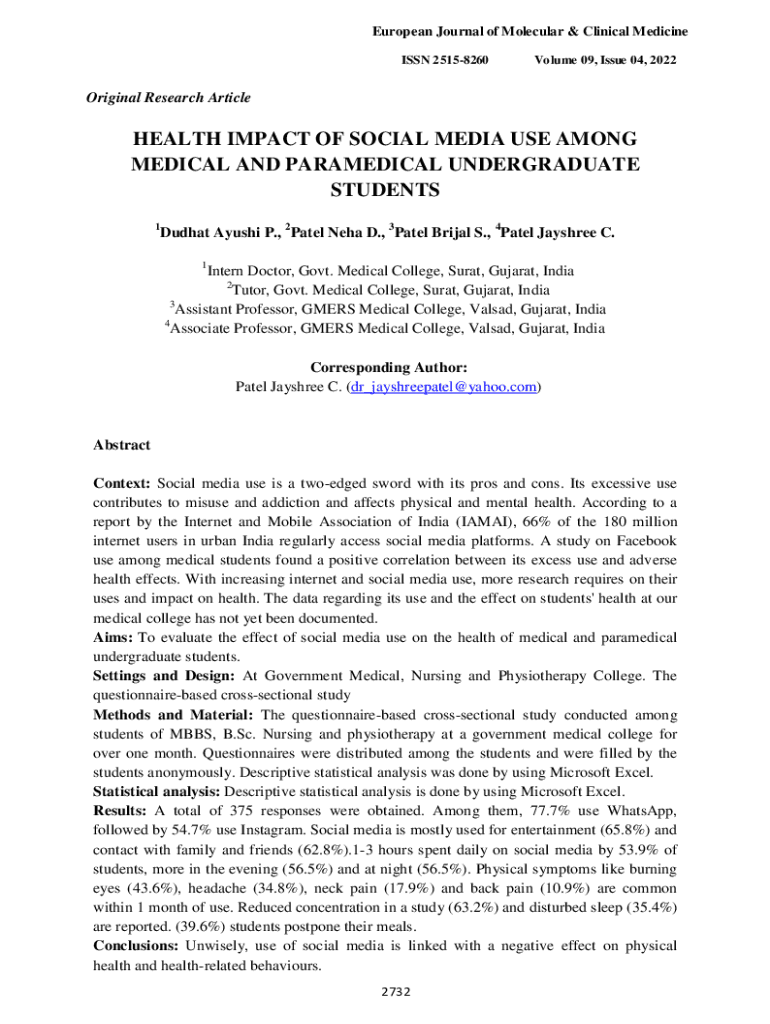 European Journal of Molecular & Clinical Medicine

ISSN 2515-8260 Volume 09, Issue 04, 2022

Original Research Article

HEALTH IMPACT OF SOCIAL MEDIA USE AMONG MEDICAL AND PARAMEDICAL UNDERGRADUATE STUDENTS

$^1$Dudhat Ayushi P., $^2$Patel Neha D., $^3$Patel Brijal S., $^4$Patel Jayshree C.

$^1$Intern Doctor, Govt. Medical College, Surat, Gujarat, India
$^2$Tutor, Govt. Medical College, Surat, Gujarat, India
$^3$Assistant Professor, GMERS Medical College, Valsad, Gujarat, India
$^4$Associate Professor, GMERS Medical College, Valsad, Gujarat, India

Corresponding Author:
Patel Jayshree C. (dr_jayshreepatel@yahoo.com)

Abstract

Context: Social media use is a two-edged sword with its pros and cons. Its excessive use contributes to misuse and addiction and affects physical and mental health. According to a report by the Internet and Mobile Association of India (IAMAI), 66% of the 180 million internet users in urban India regularly access social media platforms. A study on Facebook use among medical students found a positive correlation between its excess use and adverse health effects. With increasing internet and social media use, more research requires on their uses and impact on health. The data regarding its use and the effect on students' health at our medical college has not yet been documented.
Aims: To evaluate the effect of social media use on the health of medical and paramedical undergraduate students.
Settings and Design: At Government Medical, Nursing and Physiotherapy College. The questionnaire-based cross-sectional study
Methods and Material: The questionnaire-based cross-sectional study conducted among students of MBBS, B.Sc. Nursing and physiotherapy at a government medical college for over one month. Questionnaires were distributed among the students and were filled by the students anonymously. Descriptive statistical analysis was done by using Microsoft Excel.
Statistical analysis: Descriptive statistical analysis is done by using Microsoft Excel.
Results: A total of 375 responses were obtained. Among them, 77.7% use WhatsApp, followed by 54.7% use Instagram. Social media is mostly used for entertainment (65.8%) and contact with family and friends (62.8%).1-3 hours spent daily on social media by 53.9% of students, more in the evening (56.5%) and at night (56.5%). Physical symptoms like burning eyes (43.6%), headache (34.8%), neck pain (17.9%) and back pain (10.9%) are common within 1 month of use. Reduced concentration in a study (63.2%) and disturbed sleep (35.4%) are reported. (39.6%) students postpone their meals.
Conclusions: Unwisely, use of social media is linked with a negative effect on physical health and health-related behaviours.

2732